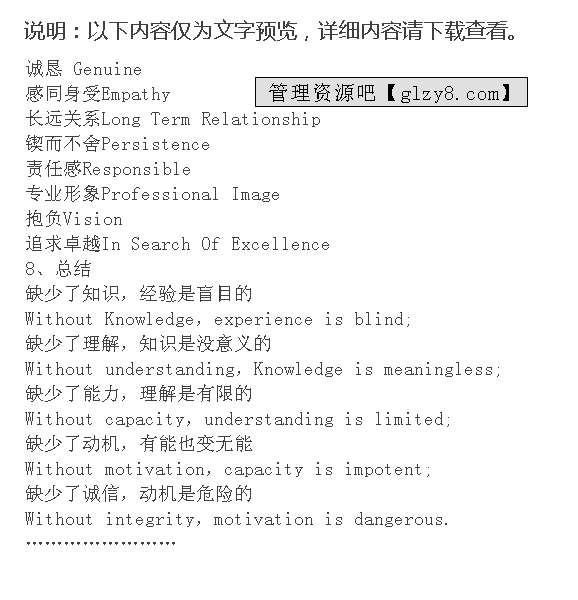 说明：以下内容仅为文字预览，详细内容请下载查看。

诚恳 Genuine
感同身受Empathy
管理资源吧【glzy8.com】
长远关系Long Term Relationship
锲而不舍Persistence
责任感Responsible
专业形象Professional Image
抱负Vision
追求卓越In Search Of Excellence
8、总结
缺少了知识，经验是盲目的
Without Knowledge, experience is blind;
缺少了理解，知识是没意义的
Without understanding, Knowledge is meaningless;
缺少了能力，理解是有限的
Without capacity, understanding is limited;
缺少了动机，有能也变无能
Without motivation, capacity is impotent;
缺少了诚信，动机是危险的
Without integrity, motivation is dangerous.
……………………